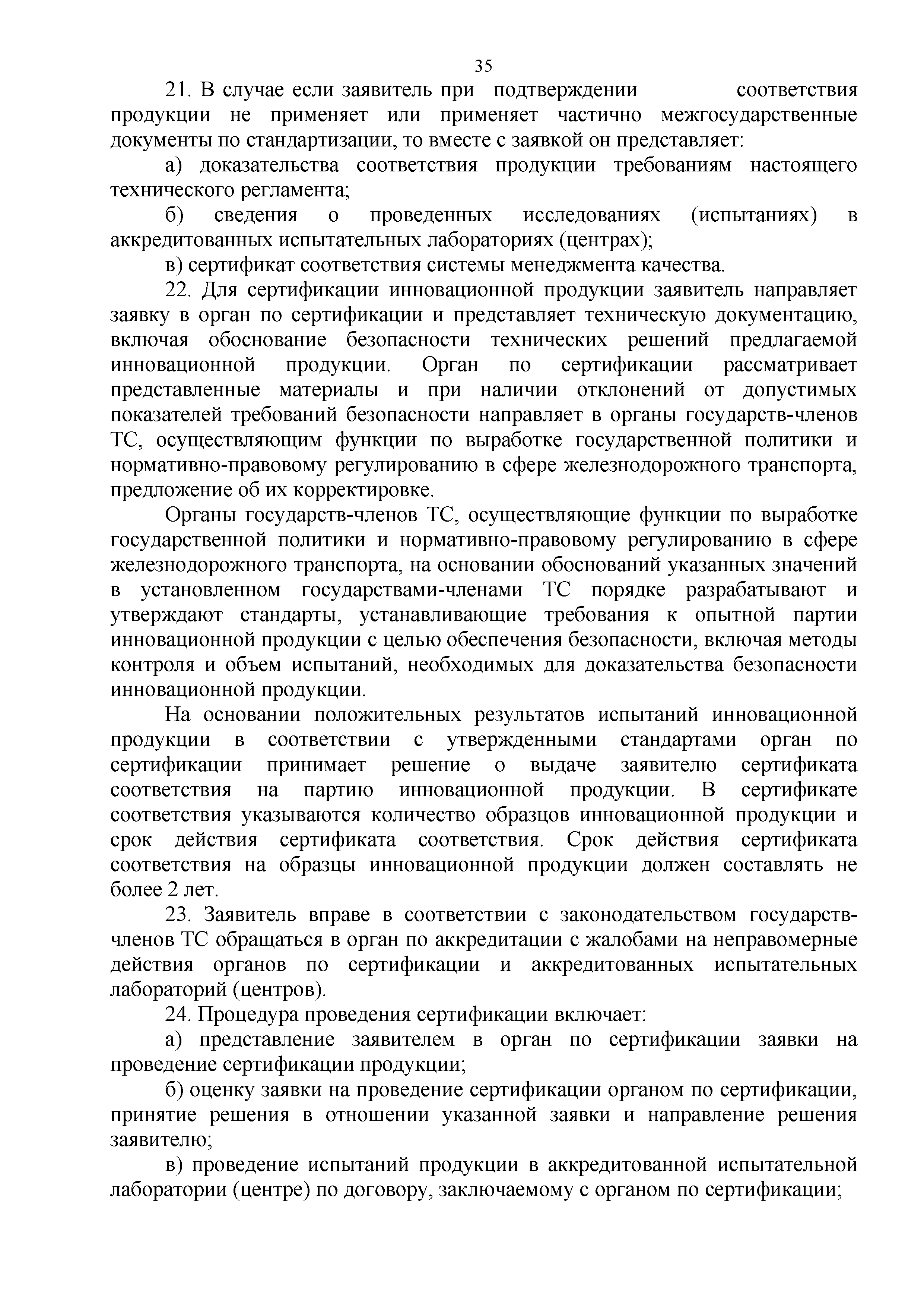 35

21. В случае если заявитель при подтверждении соответствия продукции не применяет или применяет частично межгосударственные документы по стандартизации, то вместе с заявкой он представляет:

а) доказательства соответствия продукции требованиям настоящего технического регламента;

б) сведения о проведенных исследованиях (испытаниях) в аккредитованных испытательных лабораториях (центрах);

в) сертификат соответствия системы менеджмента качества.

22. Для сертификации инновационной продукции заявитель направляет заявку в орган по сертификации и представляет техническую документацию, включая обоснование безопасности технических решений предлагаемой инновационной продукции. Орган по сертификации рассматривает представленные материалы и при наличии отклонений от допустимых показателей требований безопасности направляет в органы государств-членов ТС, осуществляющим функции по выработке государственной политики и нормативно-правовому регулированию в сфере железнодорожного транспорта, предложение об их корректировке.

Органы государств-членов ТС, осуществляющие функции по выработке государственной политики и нормативно-правовому регулированию в сфере железнодорожного транспорта, на основании обоснований указанных значений в установленном государствами-членами ТС порядке разрабатывают и утверждают стандарты, устанавливающие требования к опытной партии инновационной продукции с целью обеспечения безопасности, включая методы контроля и объем испытаний, необходимых для доказательства безопасности инновационной продукции.

На основании положительных результатов испытаний инновационной продукции в соответствии с утвержденными стандартами орган по сертификации принимает решение о выдаче заявителю сертификата соответствия на партию инновационной продукции. В сертификате соответствия указываются количество образцов инновационной продукции и срок действия сертификата соответствия. Срок действия сертификата соответствия на образцы инновационной продукции должен составлять не более 2 лет.

23. Заявитель вправе в соответствии с законодательством государств-членов ТС обращаться в орган по аккредитации с жалобами на неправомерные действия органов по сертификации и аккредитованных испытательных лабораторий (центров).

24. Процедура проведения сертификации включает:

а) представление заявителем в орган по сертификации заявки на проведение сертификации продукции;

б) оценку заявки на проведение сертификации органом по сертификации, принятие решения в отношении указанной заявки и направление решения заявителю;

в) проведение испытаний продукции в аккредитованной испытательной лаборатории (центре) по договору, заключаемому с органом по сертификации;